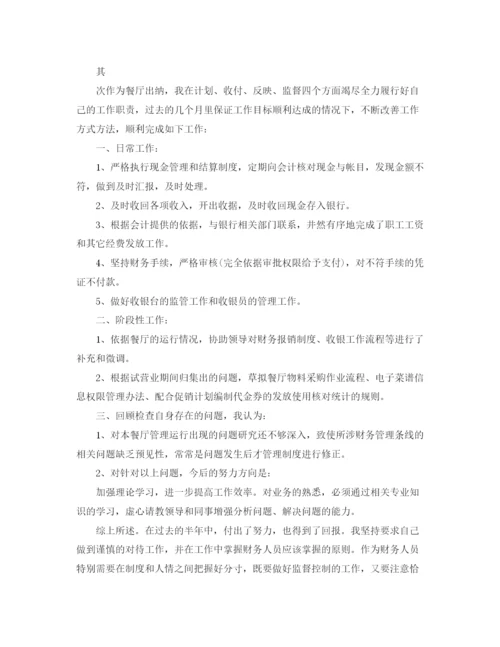 其

次作为餐厅出纳，我在计划、收付、反映、监督四个方面竭尽全力履行好自己的工作职责，过去的几个月里保证工作目标顺利达成的情况下，不断改善工作方式方法，顺利完成如下工作：

一、日常工作：

1、严格执行现金管理和结算制度，定期向会计核对现金与帐目，发现金额不符，做到及时汇报，及时处理。

2、及时收回各项收入，开出收据，及时收回现金存入银行。

3、根据会计提供的依据，与银行相关部门联系，井然有序地完成了职工工资和其它经费发放工作。

4、坚持财务手续，严格审核（完全依据审批权限给予支付），对不符手续的凭证不付款。

5、做好收银台的监管工作和收银员的管理工作。

二、阶段性工作：

1、依据餐厅的运行情况，协助领导对财务报销制度、收银工作流程等进行了补充和微调。

2、根据试营业期间归集出的问题，草拟餐厅物料采购作业流程、电子菜谱信息权限管理办法、配合促销计划编制代金券的发放使用核对统计的规则。

三、回顾检查自身存在的问题，我认为：

1、对本餐厅管理运行出现的问题研究还不够深入，致使所涉财务管理条线的相关问题缺乏预见性，常常是问题发生后才管理制度进行修正。

2、对针对以上问题，今后的努力方向是：

加强理论学习，进一步提高工作效率。对业务的熟悉，必须通过相关专业知识的学习，虚心请教领导和同事增强分析问题、解决问题的能力。

综上所述。在过去的半年中，付出了努力，也得到了回报。我坚持要求自己做到谨慎的对待工作，并在工作中掌握财务人员应该掌握的原则。作为财务人员特别需要在制度和人情之间把握好分寸，既要做好监督控制的工作，又要注意恰